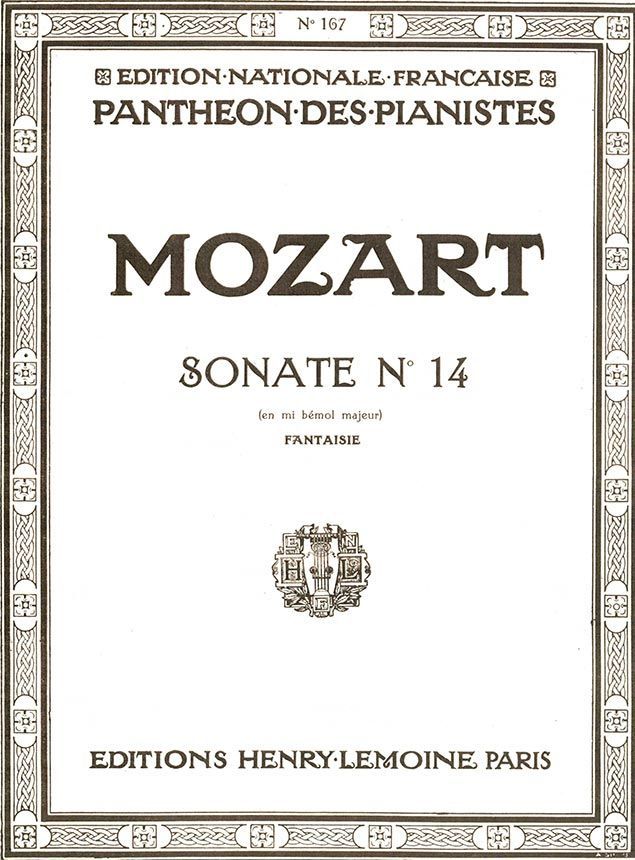 N° 167

EDITION·NATIONALE·FRANCAISE
PANTHEON·DES·PIANISTES

MOZART

SONATE N° 14

(en mi bémol majeur)

FANTAISIE

E N H L F

EDITIONS HENRY·LEMOINE PARIS